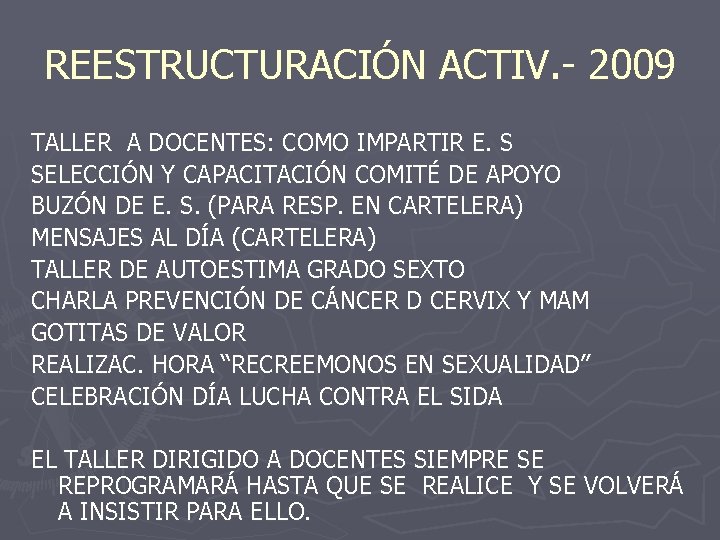 REESTRUCTURACIÓN ACTIV.- 2009

TALLER A DOCENTES: COMO IMPARTIR E. S
SELECCIÓN Y CAPACITACIÓN COMITÉ DE APOYO
BUZÓN DE E. S. (PARA RESP. EN CARTELERA)
MENSAJES AL DÍA (CARTELERA)
TALLER DE AUTOESTIMA GRADO SEXTO
CHARLA PREVENCIÓN DE CÁNCER D CERVIX Y MAM
GOTITAS DE VALOR
REALIZAC. HORA “RECREEMONOS EN SEXUALIDAD”
CELEBRACIÓN DÍA LUCHA CONTRA EL SIDA

EL TALLER DIRIGIDO A DOCENTES SIEMPRE SE REPROGRAMARÁ HASTA QUE SE REALICE Y SE VOLVERÁ A INSISTIR PARA ELLO.